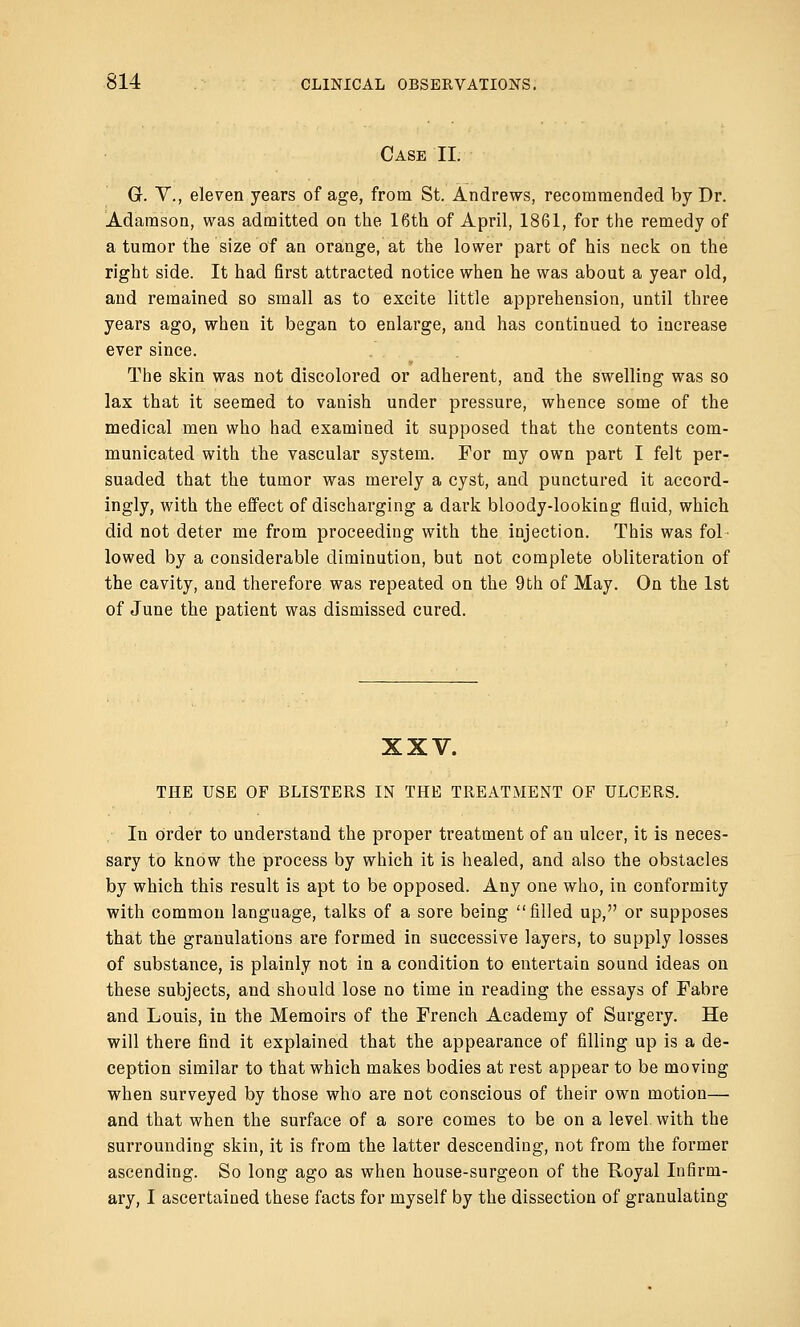 814 CLINICAL OBSERVATIONS.

Case II.

G. V., eleven years of age, from St. Andrews, recommended by Dr. Adamson, was admitted on the 16th of April, 1861, for the remedy of a tumor the size of an orange, at the lower part of his neck on the right side. It had first attracted notice when he was about a year old, and remained so small as to excite little apprehension, until three years ago, when it began to enlarge, and has continued to increase ever since.

The skin was not discolored or adherent, and the swelling was so lax that it seemed to vanish under pressure, whence some of the medical men who had examined it supposed that the contents communicated with the vascular system. For my own part I felt persuaded that the tumor was merely a cyst, and punctured it accordingly, with the effect of discharging a dark bloody-looking fluid, which did not deter me from proceeding with the injection. This was followed by a considerable diminution, but not complete obliteration of the cavity, and therefore was repeated on the 9th of May. On the 1st of June the patient was dismissed cured.

XXV.

THE USE OF BLISTERS IN THE TREATMENT OF ULCERS.

In order to understand the proper treatment of an ulcer, it is necessary to know the process by which it is healed, and also the obstacles by which this result is apt to be opposed. Any one who, in conformity with common language, talks of a sore being "filled up," or supposes that the granulations are formed in successive layers, to supply losses of substance, is plainly not in a condition to entertain sound ideas on these subjects, and should lose no time in reading the essays of Fabre and Louis, in the Memoirs of the French Academy of Surgery. He will there find it explained that the appearance of filling up is a deception similar to that which makes bodies at rest appear to be moving when surveyed by those who are not conscious of their own motion—and that when the surface of a sore comes to be on a level with the surrounding skin, it is from the latter descending, not from the former ascending. So long ago as when house-surgeon of the Royal Infirmary, I ascertained these facts for myself by the dissection of granulating